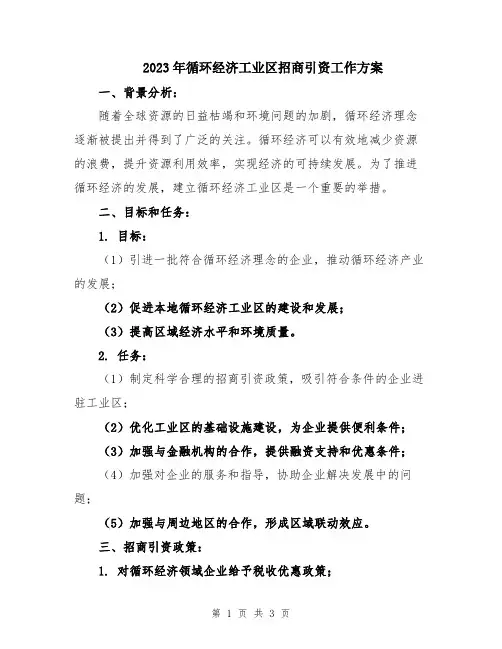 2023年循环经济工业区招商引资工作方案

一、背景分析：

随着全球资源的日益枯竭和环境问题的加剧，循环经济理念逐渐被提出并得到了广泛的关注。循环经济可以有效地减少资源的浪费，提升资源利用效率，实现经济的可持续发展。为了推进循环经济的发展，建立循环经济工业区是一个重要的举措。

二、目标和任务：

1. 目标：

（1）引进一批符合循环经济理念的企业，推动循环经济产业的发展；

（2）促进本地循环经济工业区的建设和发展；

（3）提高区域经济水平和环境质量。

2. 任务：

（1）制定科学合理的招商引资政策，吸引符合条件的企业进驻工业区；

（2）优化工业区的基础设施建设，为企业提供便利条件；

（3）加强与金融机构的合作，提供融资支持和优惠条件；

（4）加强对企业的服务和指导，协助企业解决发展中的问题；

（5）加强与周边地区的合作，形成区域联动效应。

三、招商引资政策：

1. 对循环经济领域企业给予税收优惠政策；

第 1 页 共 3 页